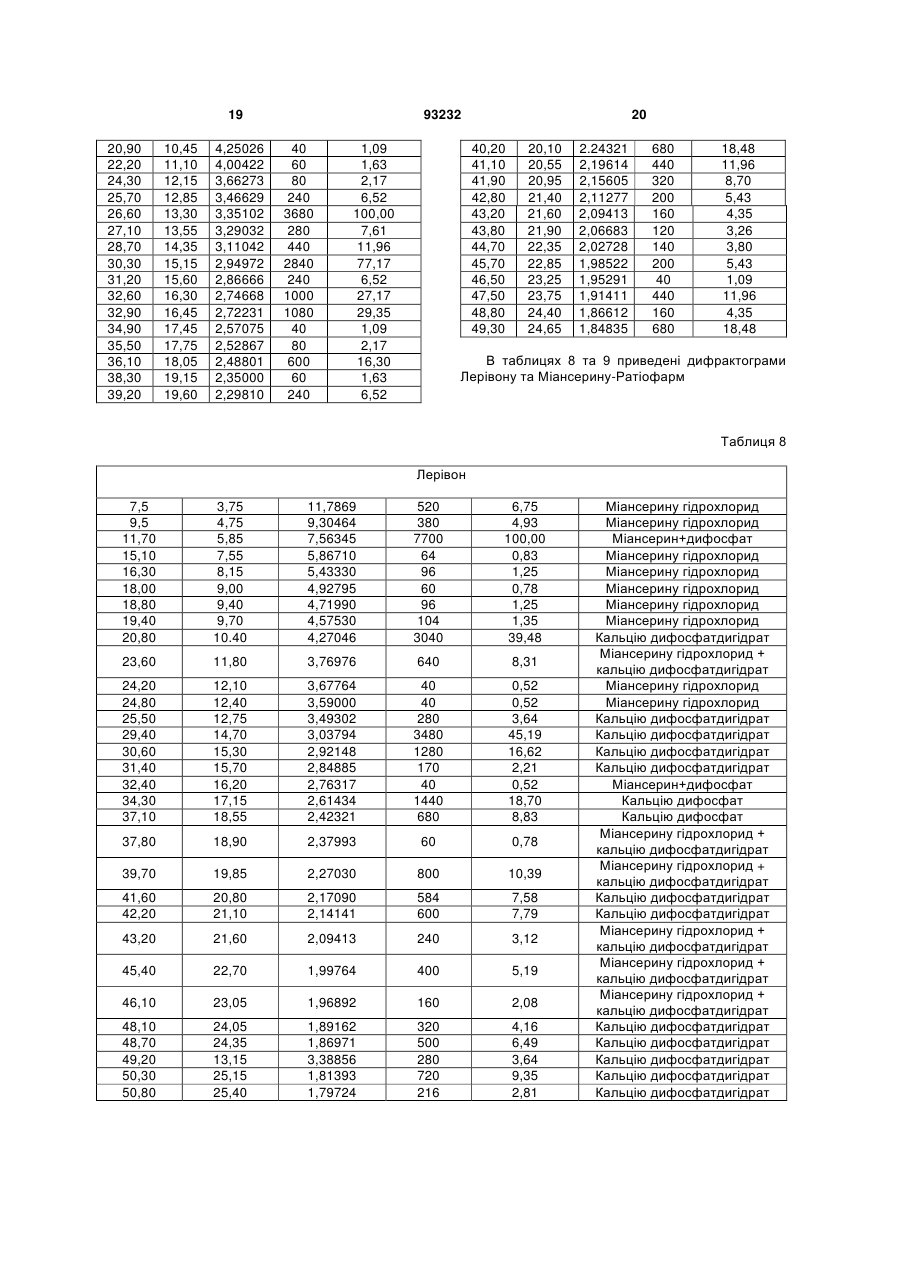 19 93232 20

| 20,90 | 10,45 | 4,25026 | 40 | 1,09 |
|---|---|---|---|---|
| 22,20 | 11,10 | 4,00422 | 60 | 1,63 |
| 24,30 | 12,15 | 3,66273 | 80 | 2,17 |
| 25,70 | 12,85 | 3,46629 | 240 | 6,52 |
| 26,60 | 13,30 | 3,35102 | 3680 | 100,00 |
| 27,10 | 13,55 | 3,29032 | 280 | 7,61 |
| 28,70 | 14,35 | 3,11042 | 440 | 11,96 |
| 30,30 | 15,15 | 2,94972 | 2840 | 77,17 |
| 31,20 | 15,60 | 2,86666 | 240 | 6,52 |
| 32,60 | 16,30 | 2,74668 | 1000 | 27,17 |
| 32,90 | 16,45 | 2,72231 | 1080 | 29,35 |
| 34,90 | 17,45 | 2,57075 | 40 | 1,09 |
| 35,50 | 17,75 | 2,52867 | 80 | 2,17 |
| 36,10 | 18,05 | 2,48801 | 600 | 16,30 |
| 38,30 | 19,15 | 2,35000 | 60 | 1,63 |
| 39,20 | 19,60 | 2,29810 | 240 | 6,52 |

| 40,20 | 20,10 | 2.24321 | 680 | 18,48 |
|---|---|---|---|---|
| 41,10 | 20,55 | 2,19614 | 440 | 11,96 |
| 41,90 | 20,95 | 2,15605 | 320 | 8,70 |
| 42,80 | 21,40 | 2,11277 | 200 | 5,43 |
| 43,20 | 21,60 | 2,09413 | 160 | 4,35 |
| 43,80 | 21,90 | 2,06683 | 120 | 3,26 |
| 44,70 | 22,35 | 2,02728 | 140 | 3,80 |
| 45,70 | 22,85 | 1,98522 | 200 | 5,43 |
| 46,50 | 23,25 | 1,95291 | 40 | 1,09 |
| 47,50 | 23,75 | 1,91411 | 440 | 11,96 |
| 48,80 | 24,40 | 1,86612 | 160 | 4,35 |
| 49,30 | 24,65 | 1,84835 | 680 | 18,48 |

В таблицях 8 та 9 приведені дифрактограми Лерівону та Міансерину-Ратіофарм

Таблиця 8

| Лерівон | | | | | |
|---|---|---|---|---|---|
| 7,5 | 3,75 | 11,7869 | 520 | 6,75 | Міансерину гідрохлорид |
| 9,5 | 4,75 | 9,30464 | 380 | 4,93 | Міансерину гідрохлорид |
| 11,70 | 5,85 | 7,56345 | 7700 | 100,00 | Міансерин+дифосфат |
| 15,10 | 7,55 | 5,86710 | 64 | 0,83 | Міансерину гідрохлорид |
| 16,30 | 8,15 | 5,43330 | 96 | 1,25 | Міансерину гідрохлорид |
| 18,00 | 9,00 | 4,92795 | 60 | 0,78 | Міансерину гідрохлорид |
| 18,80 | 9,40 | 4,71990 | 96 | 1,25 | Міансерину гідрохлорид |
| 19,40 | 9,70 | 4,57530 | 104 | 1,35 | Міансерину гідрохлорид |
| 20,80 | 10.40 | 4,27046 | 3040 | 39,48 | Кальцію дифосфатдигідрат |
| 23,60 | 11,80 | 3,76976 | 640 | 8,31 | Міансерину гідрохлорид + кальцію дифосфатдигідрат |
| 24,20 | 12,10 | 3,67764 | 40 | 0,52 | Міансерину гідрохлорид |
| 24,80 | 12,40 | 3,59000 | 40 | 0,52 | Міансерину гідрохлорид |
| 25,50 | 12,75 | 3,49302 | 280 | 3,64 | Кальцію дифосфатдигідрат |
| 29,40 | 14,70 | 3,03794 | 3480 | 45,19 | Кальцію дифосфатдигідрат |
| 30,60 | 15,30 | 2,92148 | 1280 | 16,62 | Кальцію дифосфатдигідрат |
| 31,40 | 15,70 | 2,84885 | 170 | 2,21 | Кальцію дифосфатдигідрат |
| 32,40 | 16,20 | 2,76317 | 40 | 0,52 | Міансерин+дифосфат |
| 34,30 | 17,15 | 2,61434 | 1440 | 18,70 | Кальцію дифосфат |
| 37,10 | 18,55 | 2,42321 | 680 | 8,83 | Кальцію дифосфат |
| 37,80 | 18,90 | 2,37993 | 60 | 0,78 | Міансерину гідрохлорид + кальцію дифосфатдигідрат |
| 39,70 | 19,85 | 2,27030 | 800 | 10,39 | Міансерину гідрохлорид + кальцію дифосфатдигідрат |
| 41,60 | 20,80 | 2,17090 | 584 | 7,58 | Кальцію дифосфатдигідрат |
| 42,20 | 21,10 | 2,14141 | 600 | 7,79 | Кальцію дифосфатдигідрат |
| 43,20 | 21,60 | 2,09413 | 240 | 3,12 | Міансерину гідрохлорид + кальцію дифосфатдигідрат |
| 45,40 | 22,70 | 1,99764 | 400 | 5,19 | Міансерину гідрохлорид + кальцію дифосфатдигідрат |
| 46,10 | 23,05 | 1,96892 | 160 | 2,08 | Міансерину гідрохлорид + кальцію дифосфатдигідрат |
| 48,10 | 24,05 | 1,89162 | 320 | 4,16 | Кальцію дифосфатдигідрат |
| 48,70 | 24,35 | 1,86971 | 500 | 6,49 | Кальцію дифосфатдигідрат |
| 49,20 | 13,15 | 3,38856 | 280 | 3,64 | Кальцію дифосфатдигідрат |
| 50,30 | 25,15 | 1,81393 | 720 | 9,35 | Кальцію дифосфатдигідрат |
| 50,80 | 25,40 | 1,79724 | 216 | 2,81 | Кальцію дифосфатдигідрат |